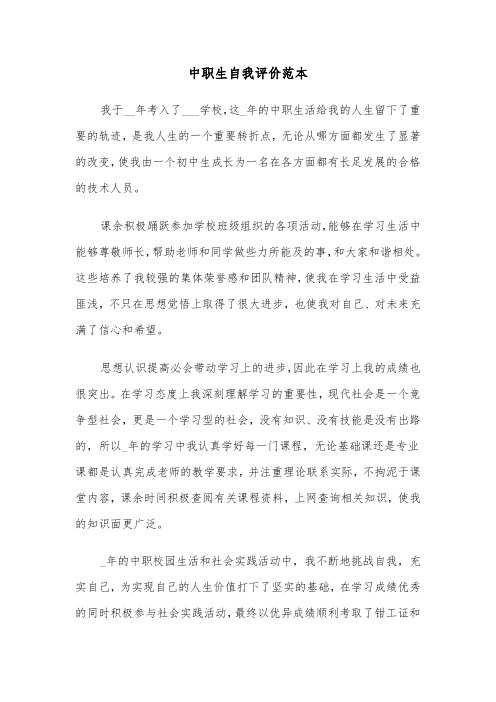 中职生自我评价范本

我于__年考入了___学校,这_年的中职生活给我的人生留下了重要的轨迹，是我人生的一个重要转折点，无论从哪方面都发生了显著的改变，使我由一个初中生成长为一名在各方面都有长足发展的合格的技术人员。

课余积极踊跃参加学校班级组织的各项活动,能够在学习生活中能够尊敬师长,帮助老师和同学做些力所能及的事,和大家和谐相处。这些培养了我较强的集体荣誉感和团队精神，使我在学习生活中受益匪浅，不只在思想觉悟上取得了很大进步，也使我对自己、对未来充满了信心和希望。

思想认识提高必会带动学习上的进步,因此在学习上我的成绩也很突出。在学习态度上我深刻理解学习的重要性，现代社会是一个竞争型社会，更是一个学习型的社会，没有知识、没有技能是没有出路的，所以_年的学习中我认真学好每一门课程，无论基础课还是专业课都是认真完成老师的教学要求，并注重理论联系实际，不拘泥于课堂内容，课余时间积极查阅有关课程资料，上网查询相关知识，使我的知识面更广泛。

_年的中职校园生活和社会实践活动中，我不断地挑战自我，充实自己，为实现自己的人生价值打下了坚实的基础，在学习成绩优秀的同时积极参与社会实践活动，最终以优异成绩顺利考取了钳工证和